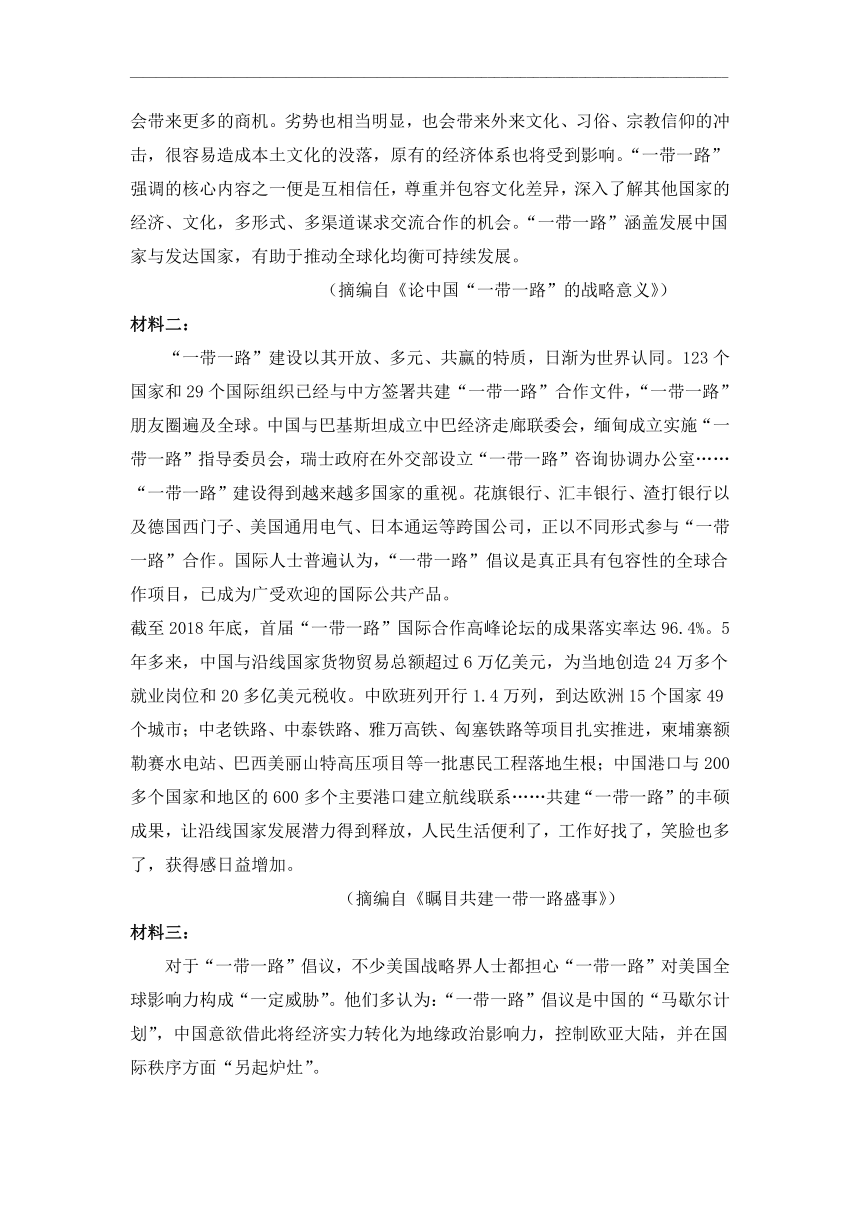 会带来更多的商机。劣势也相当明显，也会带来外来文化、习俗、宗教信仰的冲击，很容易造成本土文化的没落，原有的经济体系也将受到影响。“一带一路”强调的核心内容之一便是互相信任，尊重并包容文化差异，深入了解其他国家的经济、文化，多形式、多渠道谋求交流合作的机会。“一带一路”涵盖发展中国家与发达国家，有助于推动全球化均衡可持续发展。

（摘编自《论中国“一带一路”的战略意义》）

材料二：

“一带一路”建设以其开放、多元、共赢的特质，日渐为世界认同。123 个国家和 29 个国际组织已经与中方签署共建“一带一路”合作文件，“一带一路”朋友圈遍及全球。中国与巴基斯坦成立中巴经济走廊联委会，缅甸成立实施“一带一路”指导委员会，瑞士政府在外交部设立“一带一路”咨询协调办公室……“一带一路”建设得到越来越多国家的重视。花旗银行、汇丰银行、渣打银行以及德国西门子、美国通用电气、日本通运等跨国公司，正以不同形式参与“一带一路”合作。国际人士普遍认为，“一带一路”倡议是真正具有包容性的全球合作项目，已成为广受欢迎的国际公共产品。

截至 2018 年底，首届“一带一路”国际合作高峰论坛的成果落实率达 96.4%。5 年多来，中国与沿线国家货物贸易总额超过 6 万亿美元，为当地创造 24 万多个就业岗位和 20 多亿美元税收。中欧班列开行 1.4 万列，到达欧洲 15 个国家 49 个城市；中老铁路、中泰铁路、雅万高铁、匈塞铁路等项目扎实推进，柬埔寨额勒赛水电站、巴西美丽山特高压项目等一批惠民工程落地生根；中国港口与 200 多个国家和地区的 600 多个主要港口建立航线联系……共建“一带一路”的丰硕成果，让沿线国家发展潜力得到释放，人民生活便利了，工作好找了，笑脸也多了，获得感日益增加。

（摘编自《瞩目共建一带一路盛事》）

材料三：

对于“一带一路”倡议，不少美国战略界人士都担心“一带一路”对美国全球影响力构成“一定威胁”。他们多认为：“一带一路”倡议是中国的“马歇尔计划”，中国意欲借此将经济实力转化为地缘政治影响力，控制欧亚大陆，并在国际秩序方面“另起炉灶”。